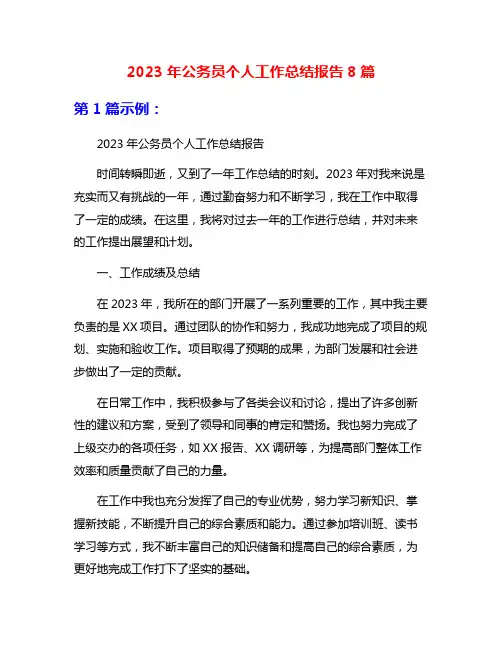 2023 年公务员个人工作总结报告 8 篇

第 1 篇示例：

2023 年公务员个人工作总结报告

时间转瞬即逝，又到了一年工作总结的时刻。2023 年对我来说是充实而又有挑战的一年，通过勤奋努力和不断学习，我在工作中取得了一定的成绩。在这里，我将对过去一年的工作进行总结，并对未来的工作提出展望和计划。

一、工作成绩及总结

在 2023 年，我所在的部门开展了一系列重要的工作，其中我主要负责的是 XX 项目。通过团队的协作和努力，我成功地完成了项目的规划、实施和验收工作。项目取得了预期的成果，为部门发展和社会进步做出了一定的贡献。

在日常工作中，我积极参与了各类会议和讨论，提出了许多创新性的建议和方案，受到了领导和同事的肯定和赞扬。我也努力完成了上级交办的各项任务，如 XX 报告、XX 调研等，为提高部门整体工作效率和质量贡献了自己的力量。

在工作中我也充分发挥了自己的专业优势，努力学习新知识、掌握新技能，不断提升自己的综合素质和能力。通过参加培训班、读书学习等方式，我不断丰富自己的知识储备和提高自己的综合素质，为更好地完成工作打下了坚实的基础。